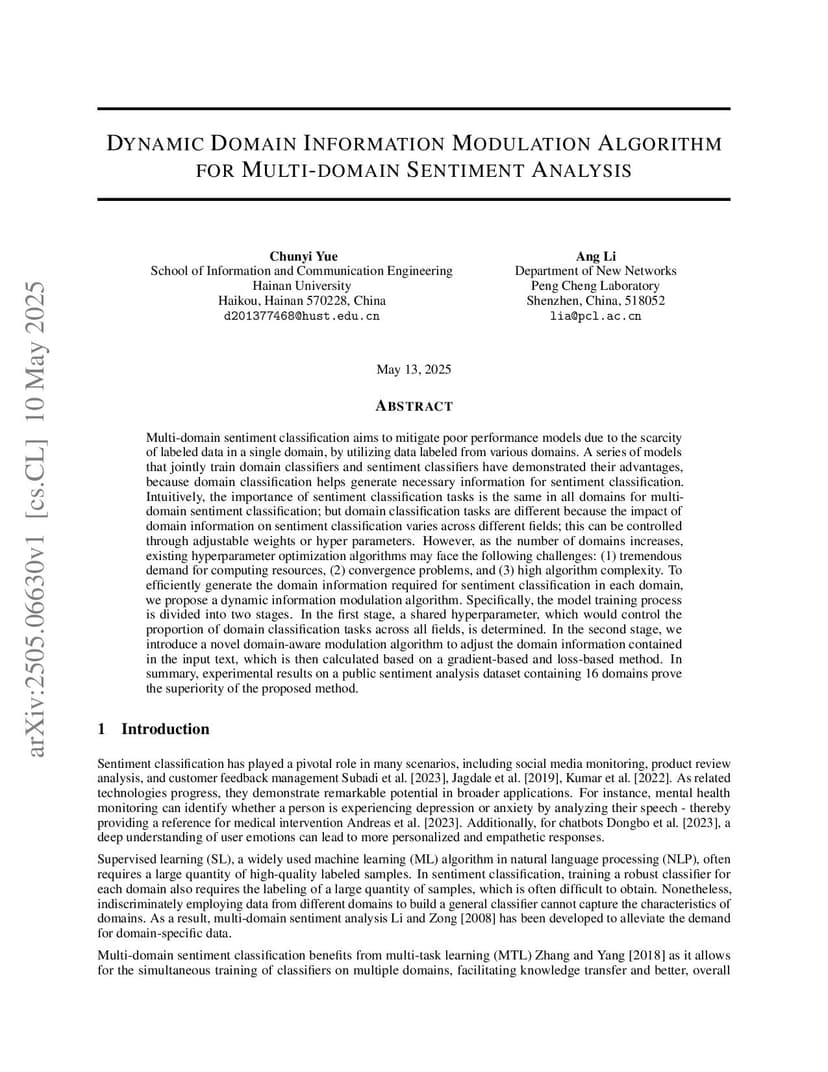 arXiv:2505.06630v1 [cs.CL] 10 May 2025

DYNAMIC DOMAIN INFORMATION MODULATION ALGORITHM FOR MULTI-DOMAIN SENTIMENT ANALYSIS

Chunyi Yue
School of Information and Communication Engineering
Hainan University
Haikou, Hainan 570228, China
d201377468@hust.edu.cn

Ang Li
Department of New Networks
Peng Cheng Laboratory
Shenzhen, China, 518052
lia@pcl.ac.cn

May 13, 2025

ABSTRACT

Multi-domain sentiment classification aims to mitigate poor performance models due to the scarcity of labeled data in a single domain, by utilizing data labeled from various domains. A series of models that jointly train domain classifiers and sentiment classifiers have demonstrated their advantages, because domain classification helps generate necessary information for sentiment classification. Intuitively, the importance of sentiment classification tasks is the same in all domains for multi-domain sentiment classification; but domain classification tasks are different because the impact of domain information on sentiment classification varies across different fields; this can be controlled through adjustable weights or hyper parameters. However, as the number of domains increases, existing hyperparameter optimization algorithms may face the following challenges: (1) tremendous demand for computing resources, (2) convergence problems, and (3) high algorithm complexity. To efficiently generate the domain information required for sentiment classification in each domain, we propose a dynamic information modulation algorithm. Specifically, the model training process is divided into two stages. In the first stage, a shared hyperparameter, which would control the proportion of domain classification tasks across all fields, is determined. In the second stage, we introduce a novel domain-aware modulation algorithm to adjust the domain information contained in the input text, which is then calculated based on a gradient-based and loss-based method. In summary, experimental results on a public sentiment analysis dataset containing 16 domains prove the superiority of the proposed method.

1 Introduction

Sentiment classification has played a pivotal role in many scenarios, including social media monitoring, product review analysis, and customer feedback management Subadi et al. [2023], Jagdale et al. [2019], Kumar et al. [2022]. As related technologies progress, they demonstrate remarkable potential in broader applications. For instance, mental health monitoring can identify whether a person is experiencing depression or anxiety by analyzing their speech - thereby providing a reference for medical intervention Andreas et al. [2023]. Additionally, for chatbots Dongbo et al. [2023], a deep understanding of user emotions can lead to more personalized and empathetic responses.

Supervised learning (SL), a widely used machine learning (ML) algorithm in natural language processing (NLP), often requires a large quantity of high-quality labeled samples. In sentiment classification, training a robust classifier for each domain also requires the labeling of a large quantity of samples, which is often difficult to obtain. Nonetheless, indiscriminately employing data from different domains to build a general classifier cannot capture the characteristics of domains. As a result, multi-domain sentiment analysis Li and Zong [2008] has been developed to alleviate the demand for domain-specific data.

Multi-domain sentiment classification benefits from multi-task learning (MTL) Zhang and Yang [2018] as it allows for the simultaneous training of classifiers on multiple domains, facilitating knowledge transfer and better, overall